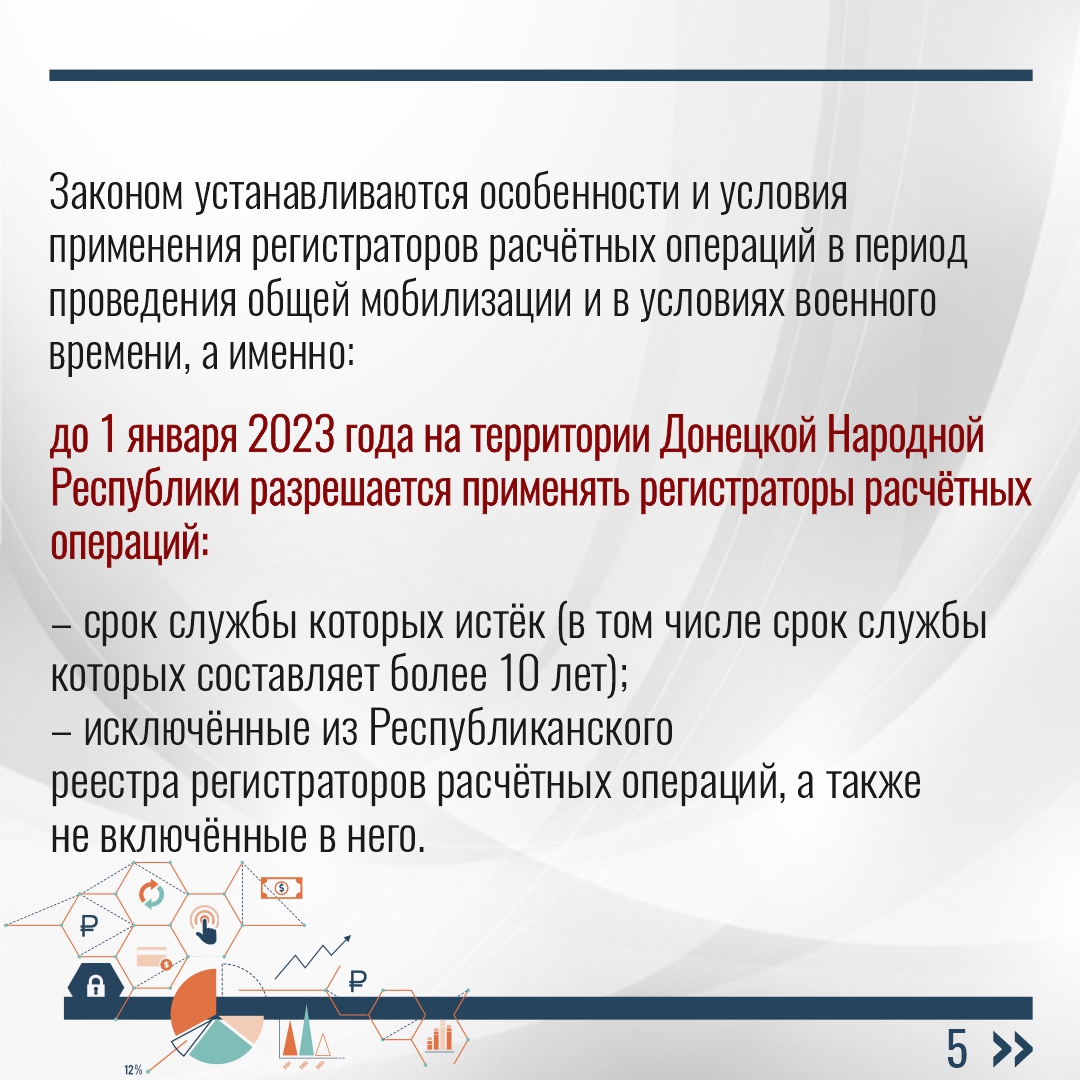 Законом устанавливаются особенности и условия применения регистраторов расчётных операций в период проведения общей мобилизации и в условиях военного времени, а именно:

до 1 января 2023 года на территории Донецкой Народной Республики разрешается применять регистраторы расчётных операций:

– срок службы которых истёк (в том числе срок службы которых составляет более 10 лет);
– исключённые из Республиканского реестра регистраторов расчётных операций, а также не включённые в него.

12%

5 »